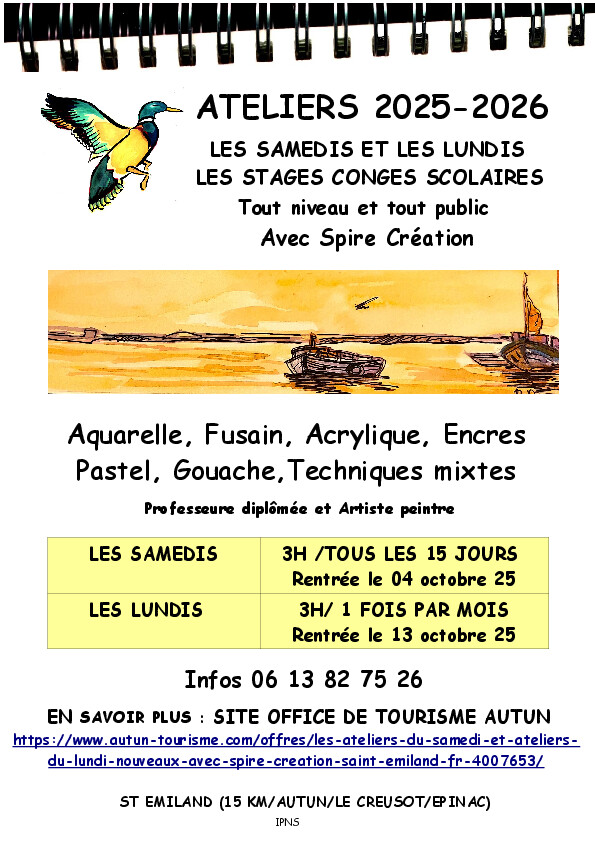 ATELIERS 2025-2026

LES SAMEDIS ET LES LUNDIS
LES STAGES CONGES SCOLAIRES
Tout niveau et tout public
Avec Spire Création

Aquarelle, Fusain, Acrylique, Encres
Pastel, Gouache,Techniques mixtes

Professeure diplômée et Artiste peintre

| LES SAMEDIS | 3H /TOUS LES 15 JOURS Rentrée le 04 octobre 25 |
|---|---|
| LES LUNDIS | 3H/ 1 FOIS PAR MOIS Rentrée le 13 octobre 25 |

Infos 06 13 82 75 26

EN SAVOIR PLUS : SITE OFFICE DE TOURISME AUTUN
https://www.autun-tourisme.com/offres/les-ateliers-du-samedi-et-ateliers-du-lundi-nouveaux-avec-spire-creation-saint-emiland-fr-4007653/

ST EMILAND (15 KM/AUTUN/LE CREUSOT/EPINAC)

IPNS